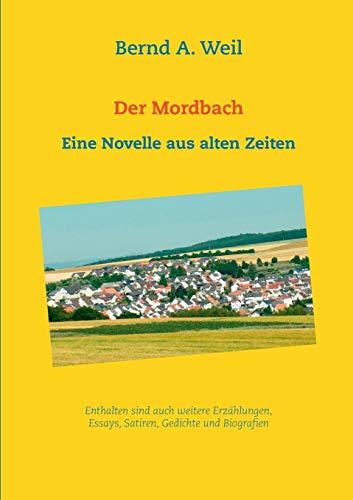 Bernd A. Weil

Der Mordbach

Eine Novelle aus alten Zeiten

Enthalten sind auch weitere Erzählungen, Essays, Satiren, Gedichte und Biografien